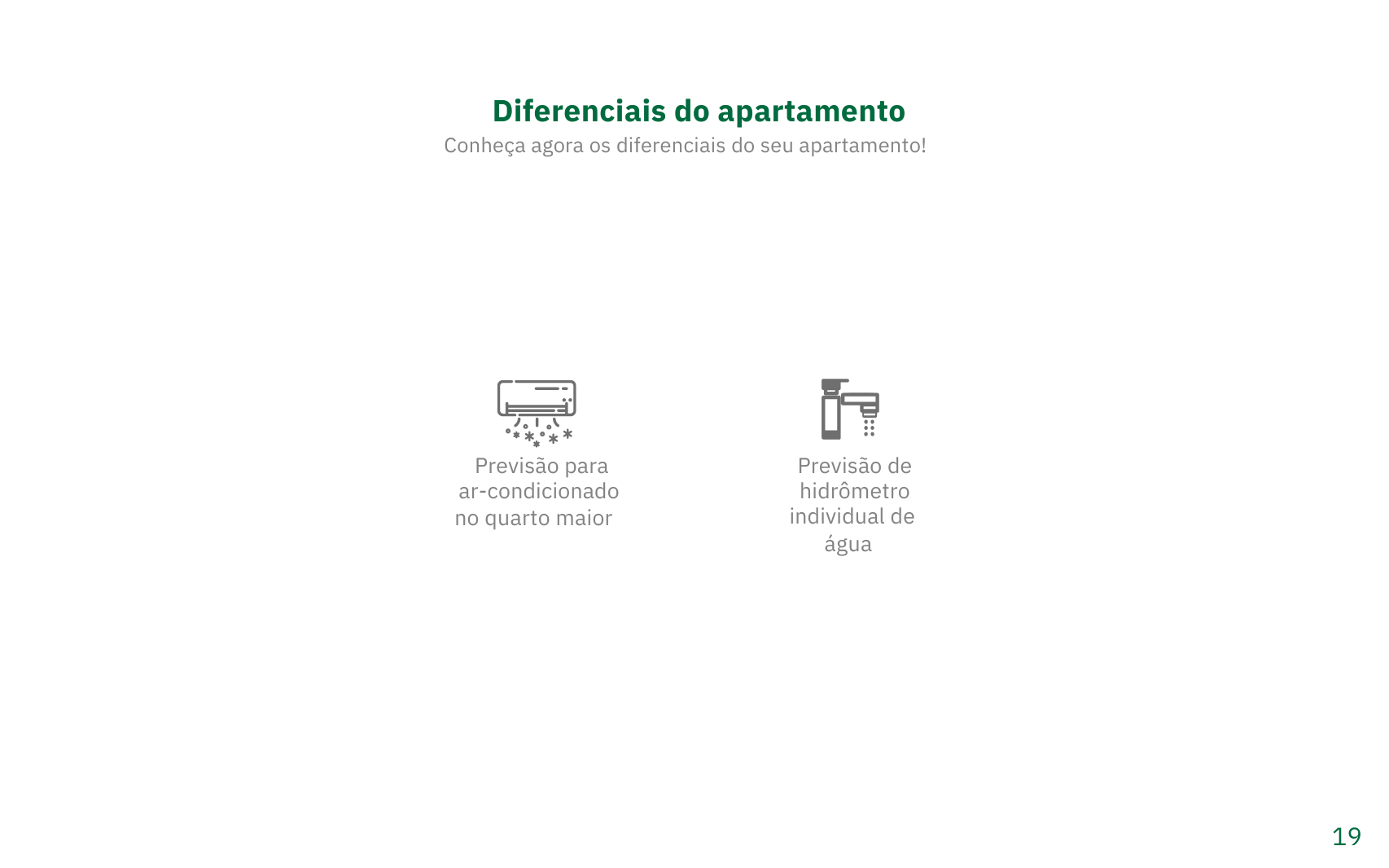 Diferenciais do apartamento

Conheça agora os diferenciais do seu apartamento!

Previsão para ar-condicionado no quarto maior

Previsão de hidrômetro individual de água

19